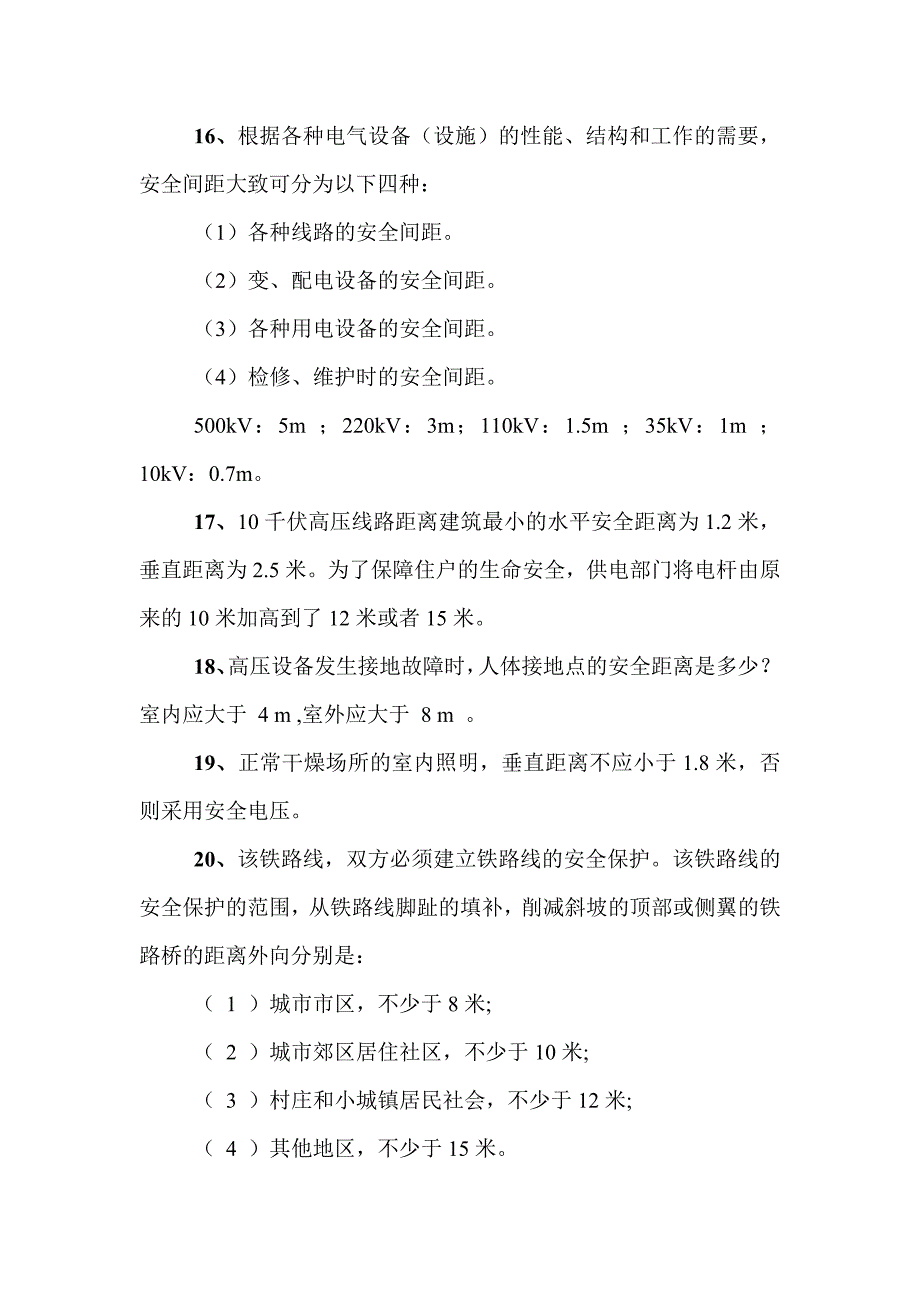 16、根据各种电气设备（设施）的性能、结构和工作的需要，安全间距大致可分为以下四种：

（1）各种线路的安全间距。

（2）变、配电设备的安全间距。

（3）各种用电设备的安全间距。

（4）检修、维护时的安全间距。

500kV：5m ；220kV：3m；110kV：1.5m ；35kV：1m ；10kV：0.7m。

17、10 千伏高压线路距离建筑最小的水平安全距离为 1.2 米，垂直距离为 2.5 米。为了保障住户的生命安全，供电部门将电杆由原来的 10 米加高到了 12 米或者 15 米。

18、高压设备发生接地故障时，人体接地点的安全距离是多少？室内应大于 4 m ,室外应大于 8 m 。

19、正常干燥场所的室内照明，垂直距离不应小于 1.8 米，否则采用安全电压。

20、该铁路线，双方必须建立铁路线的安全保护。该铁路线的安全保护的范围，从铁路线脚趾的填补，削减斜坡的顶部或侧翼的铁路桥的距离外向分别是：

（ 1 ）城市市区，不少于 8 米;

（ 2 ）城市郊区居住社区，不少于 10 米;

（ 3 ）村庄和小城镇居民社会，不少于 12 米;

（ 4 ）其他地区，不少于 15 米。